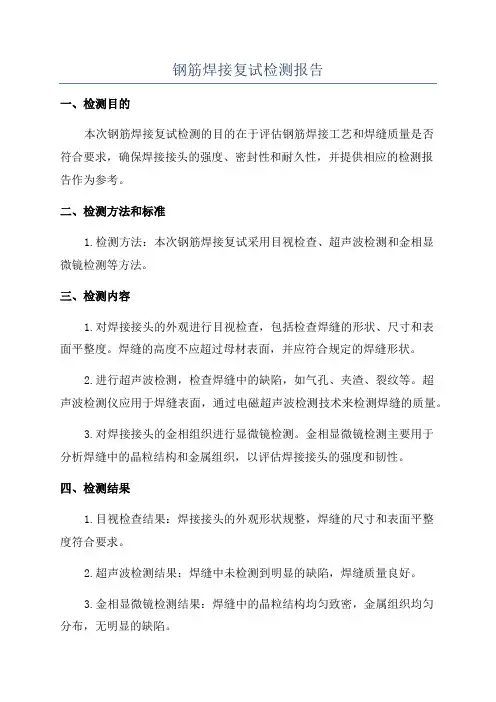 钢筋焊接复试检测报告

一、检测目的

本次钢筋焊接复试检测的目的在于评估钢筋焊接工艺和焊缝质量是否符合要求，确保焊接接头的强度、密封性和耐久性，并提供相应的检测报告作为参考。

二、检测方法和标准

1.检测方法：本次钢筋焊接复试采用目视检查、超声波检测和金相显微镜检测等方法。

三、检测内容

1.对焊接接头的外观进行目视检查，包括检查焊缝的形状、尺寸和表面平整度。焊缝的高度不应超过母材表面，并应符合规定的焊缝形状。

2.进行超声波检测，检查焊缝中的缺陷，如气孔、夹渣、裂纹等。超声波检测仪应用于焊缝表面，通过电磁超声波检测技术来检测焊缝的质量。

3.对焊接接头的金相组织进行显微镜检测。金相显微镜检测主要用于分析焊缝中的晶粒结构和金属组织，以评估焊接接头的强度和韧性。

四、检测结果

1.目视检查结果：焊接接头的外观形状规整，焊缝的尺寸和表面平整度符合要求。

2.超声波检测结果：焊缝中未检测到明显的缺陷，焊缝质量良好。

3.金相显微镜检测结果：焊缝中的晶粒结构均匀致密，金属组织均匀分布，无明显的缺陷。